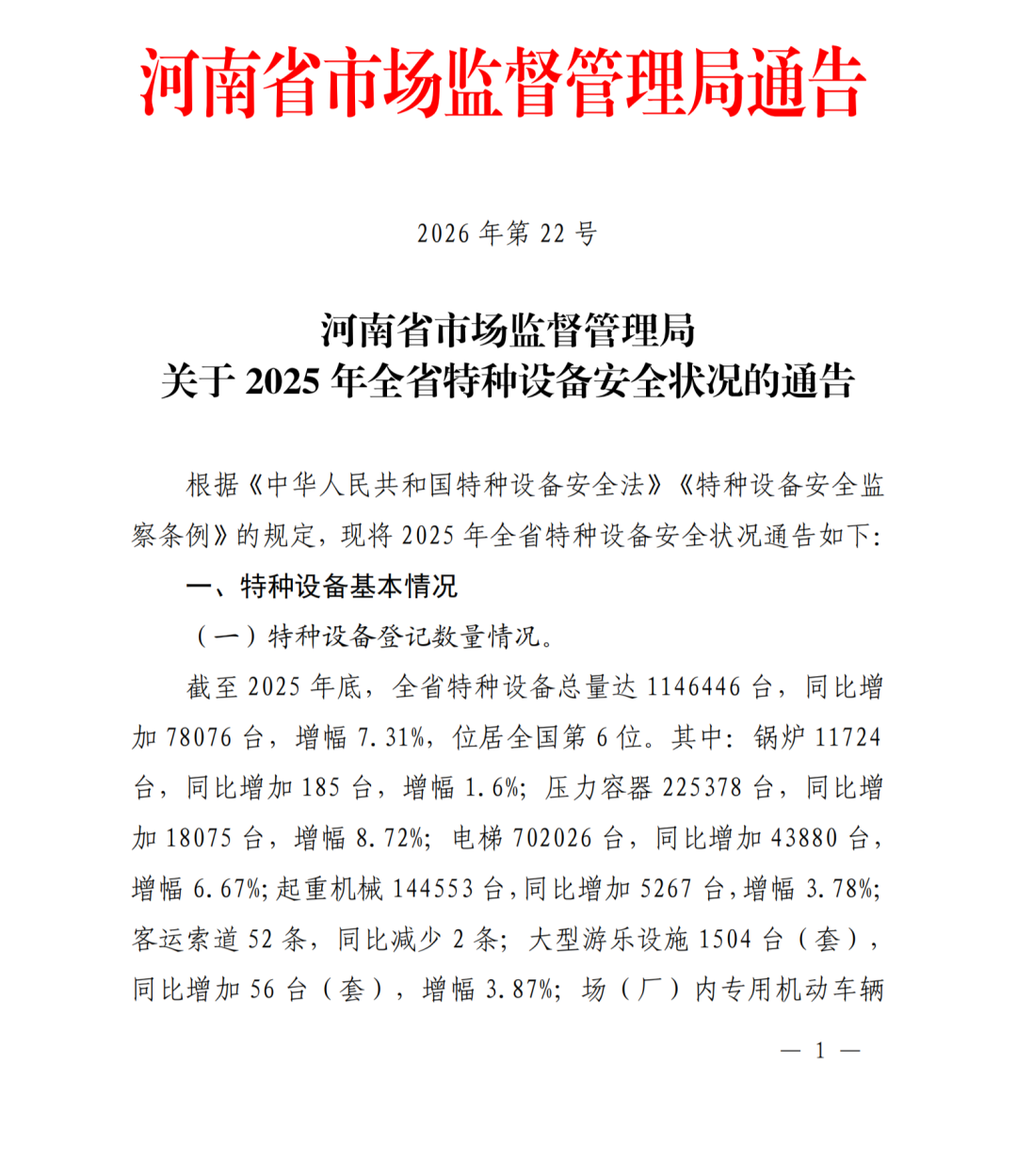 河南省市场监督管理局通告

2026 年第 22 号

河南省市场监督管理局
关于 2025 年全省特种设备安全状况的通告

根据《中华人民共和国特种设备安全法》《特种设备安全监察条例》的规定，现将 2025 年全省特种设备安全状况通告如下：

一、特种设备基本情况

（一）特种设备登记数量情况。

截至 2025 年底，全省特种设备总量达 1146446 台，同比增加 78076 台，增幅 7.31%，位居全国第 6 位。其中：锅炉 11724 台，同比增加 185 台，增幅 1.6%；压力容器 225378 台，同比增加 18075 台，增幅 8.72%；电梯 702026 台，同比增加 43880 台，增幅 6.67%；起重机械 144553 台，同比增加 5267 台，增幅 3.78%；客运索道 52 条，同比减少 2 条；大型游乐设施 1504 台（套），同比增加 56 台（套），增幅 3.87%；场（厂）内专用机动车辆

— 1 —